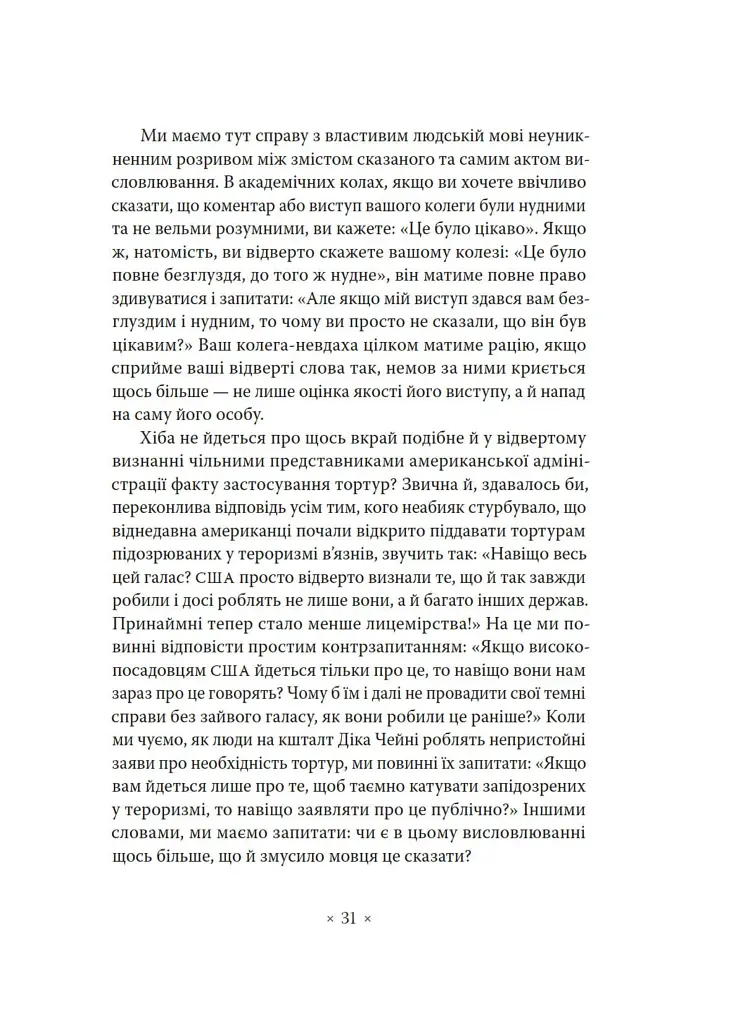 Ми маємо тут справу з властивим людській мові неуникненним розривом між змістом сказаного та самим актом висловлювання. В академічних колах, якщо ви хочете ввічливо сказати, що коментар або виступ вашого колеги були нудними та не вельми розумними, ви кажете: «Це було цікаво». Якщо ж, натомість, ви відверто скажете вашому колезі: «Це було повне безглуздя, до того ж нудне», він матиме повне право здивуватися і запитати: «Але якщо мій виступ здався вам безглуздим і нудним, то чому ви просто не сказали, що він був цікавим?» Ваш колега-невдаха цілком матиме рацію, якщо сприйме ваші відверті слова так, немов за ними криється щось більше — не лише оцінка якості його виступу, а й напад на саму його особу.

Хіба не йдеться про щось вкрай подібне й у відвертому визнанні чільними представниками американської адміністрації факту застосування тортур? Звична й, здавалось би, переконлива відповідь усім тим, кого неабияк стурбувало, що віднедавна американці почали відкрито піддавати тортурам підозрюваних у тероризмі в'язнів, звучить так: «Навіщо весь цей галас? США просто відверто визнали те, що й так завжди робили і досі роблять не лише вони, а й багато інших держав. Принаймні тепер стало менше лицемірства!» На це ми повинні відповісти простим контрзапитанням: «Якщо високопосадовцям США йдеться тільки про це, то навіщо вони нам зараз про це говорять? Чому б їм і далі не провадити свої темні справи без зайвого галасу, як вони робили це раніше?» Коли ми чуємо, як люди на кшталт Діка Чейні роблять непристойні заяви про необхідність тортур, ми повинні їх запитати: «Якщо вам йдеться лише про те, щоб таємно катувати запідозрених у тероризмі, то навіщо заявляти про це публічно?» Іншими словами, ми маємо запитати: чи є в цьому висловлюванні щось більше, що й змусило мовця це сказати?

× 31 ×